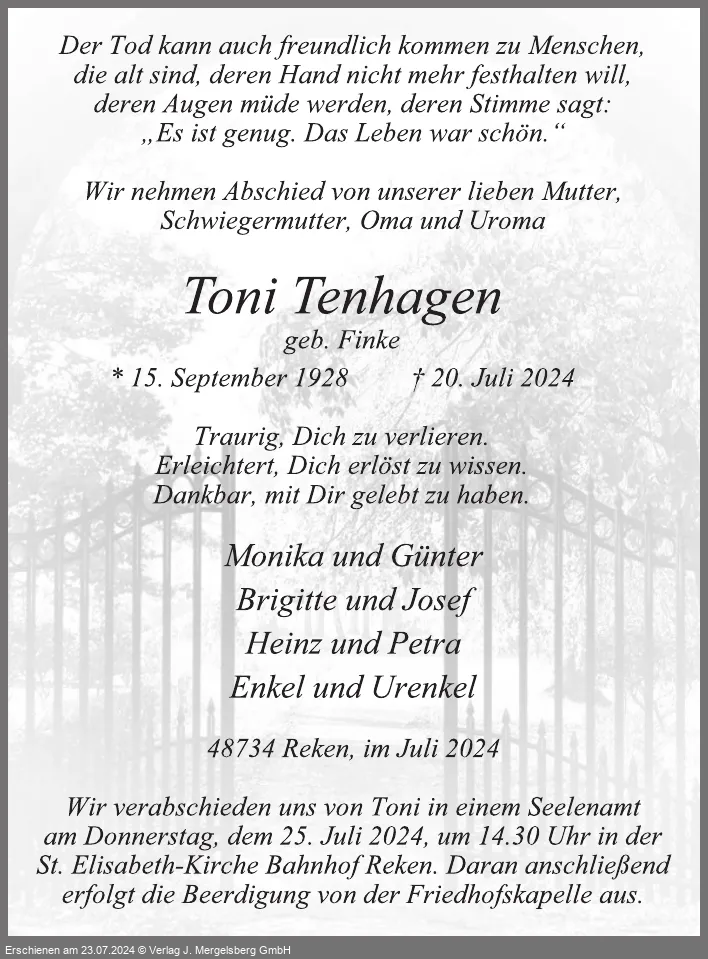 Der Tod kann auch freundlich kommen zu Menschen, die alt sind, deren Hand nicht mehr festhalten will, deren Augen müde werden, deren Stimme sagt: „Es ist genug. Das Leben war schön.“

Wir nehmen Abschied von unserer lieben Mutter, Schwiegermutter, Oma und Uroma

Toni Tenhagen

geb. Finke

* 15. September 1928 † 20. Juli 2024

Traurig, Dich zu verlieren.
Erleichtert, Dich erlöst zu wissen.
Dankbar, mit Dir gelebt zu haben.

Monika und Günter
Brigitte und Josef
Heinz und Petra
Enkel und Urenkel

48734 Reken, im Juli 2024

Wir verabschieden uns von Toni in einem Seelenamt am Donnerstag, dem 25. Juli 2024, um 14.30 Uhr in der St. Elisabeth-Kirche Bahnhof Reken. Daran anschließend erfolgt die Beerdigung von der Friedhofskapelle aus.

Erschienen am 23.07.2024 © Verlag J. Mergelsberg GmbH